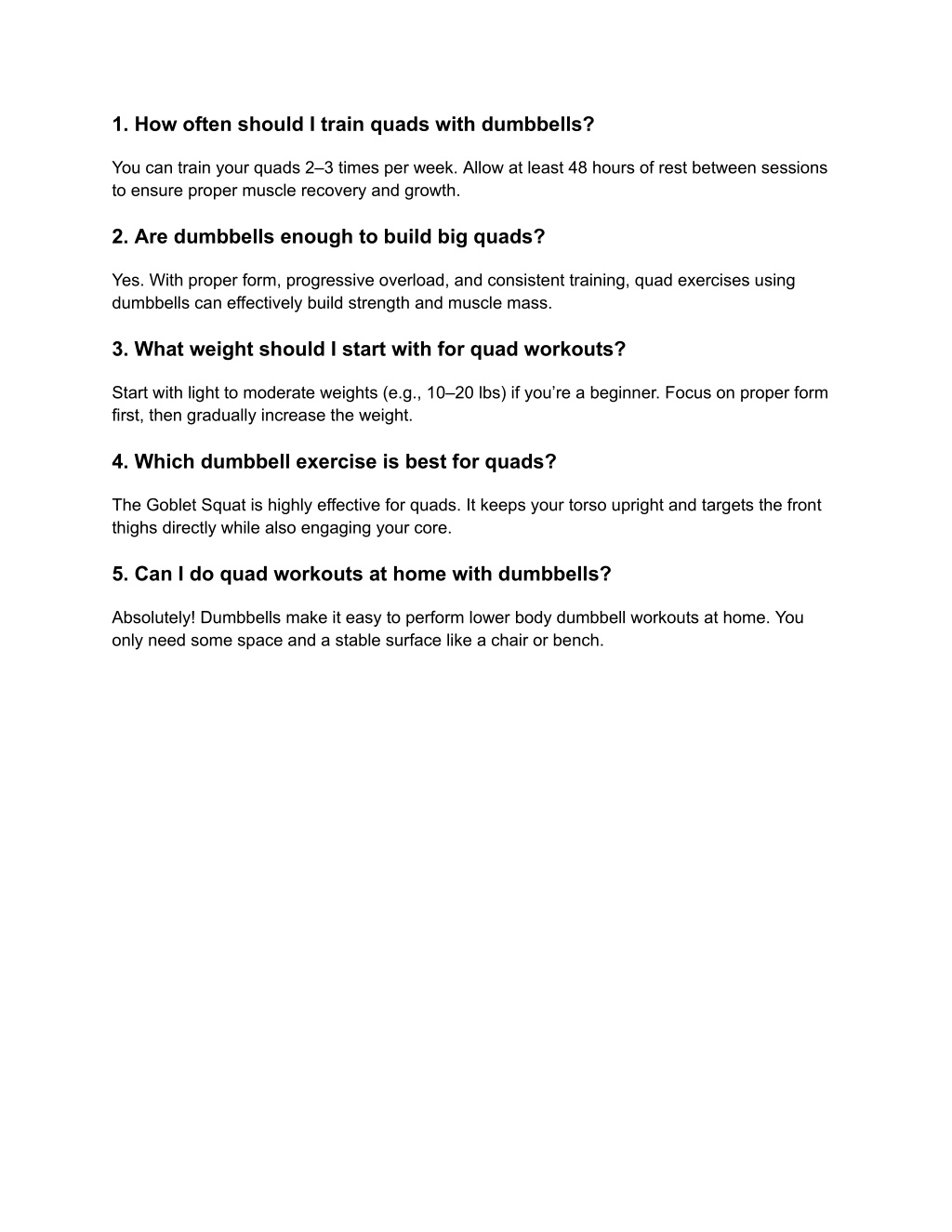 1. How often should I train quads with dumbbells?

You can train your quads 2–3 times per week. Allow at least 48 hours of rest between sessions to ensure proper muscle recovery and growth.

2. Are dumbbells enough to build big quads?

Yes. With proper form, progressive overload, and consistent training, quad exercises using dumbbells can effectively build strength and muscle mass.

3. What weight should I start with for quad workouts?

Start with light to moderate weights (e.g., 10–20 lbs) if you're a beginner. Focus on proper form first, then gradually increase the weight.

4. Which dumbbell exercise is best for quads?

The Goblet Squat is highly effective for quads. It keeps your torso upright and targets the front thighs directly while also engaging your core.

5. Can I do quad workouts at home with dumbbells?

Absolutely! Dumbbells make it easy to perform lower body dumbbell workouts at home. You only need some space and a stable surface like a chair or bench.